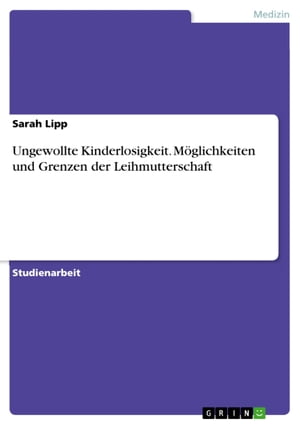 Medizin

Sarah Lipp

Ungewollte Kinderlosigkeit. Möglichkeiten und Grenzen der Leihmutterschaft

Studienarbeit

GRIN